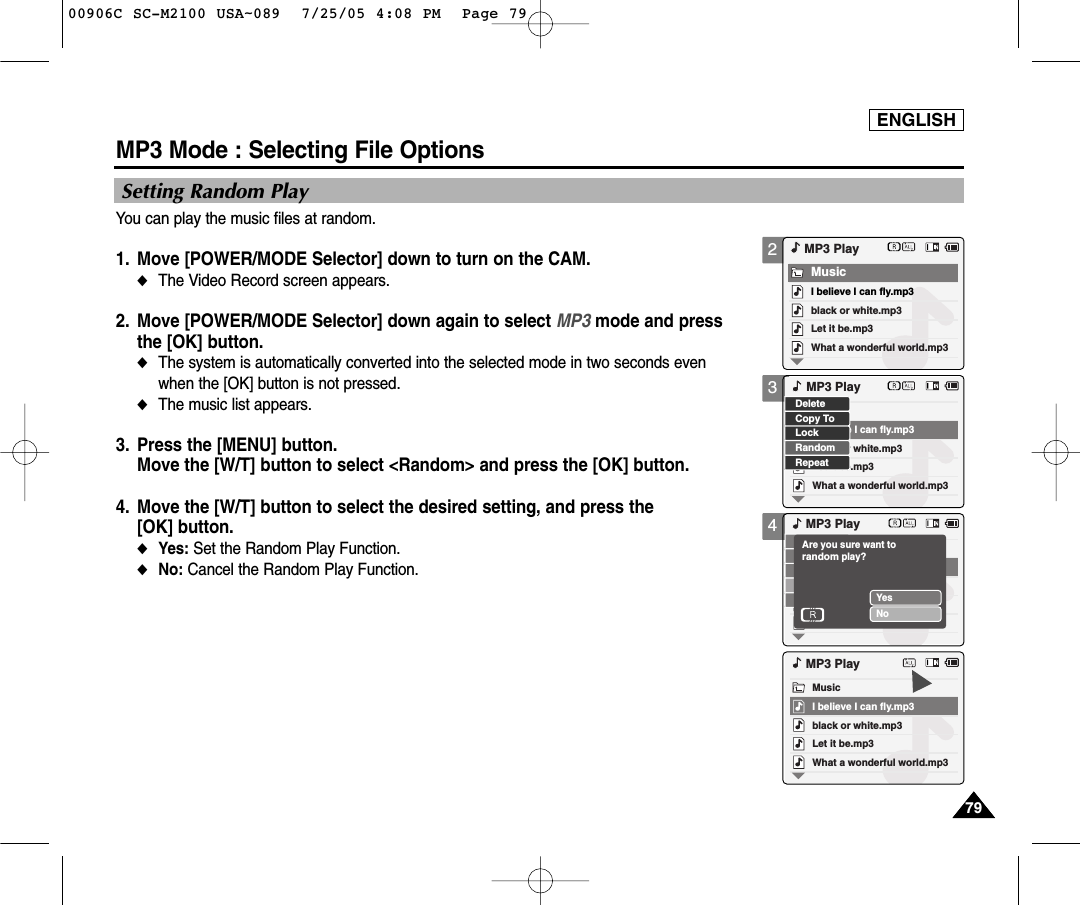 00906C SC-M2100 USA~089 7/25/05 4:08 PM Page 79

ENGLISH

MP3 Mode : Selecting File Options

Setting Random Play

You can play the music files at random.

1. Move [POWER/MODE Selector] down to turn on the CAM.
◆ The Video Record screen appears.

2. Move [POWER/MODE Selector] down again to select MP3 mode and press the [OK] button.
◆ The system is automatically converted into the selected mode in two seconds even when the [OK] button is not pressed.
◆ The music list appears.

3. Press the [MENU] button.
Move the [W/T] button to select <Random> and press the [OK] button.

4. Move the [W/T] button to select the desired setting, and press the [OK] button.
◆ Yes: Set the Random Play Function.
◆ No: Cancel the Random Play Function.

2
MP3 Play
Music
I believe I can fly.mp3
black or white.mp3
Let it be.mp3
What a wonderful world.mp3

3
MP3 Play
Delete
Copy To
Lock
Random
Repeat
I can fly.mp3
white.mp3
.mp3
What a wonderful world.mp3

4
MP3 Play
Are you sure want to random play?
Yes
No

MP3 Play
Music
I believe I can fly.mp3
black or white.mp3
Let it be.mp3
What a wonderful world.mp3

79